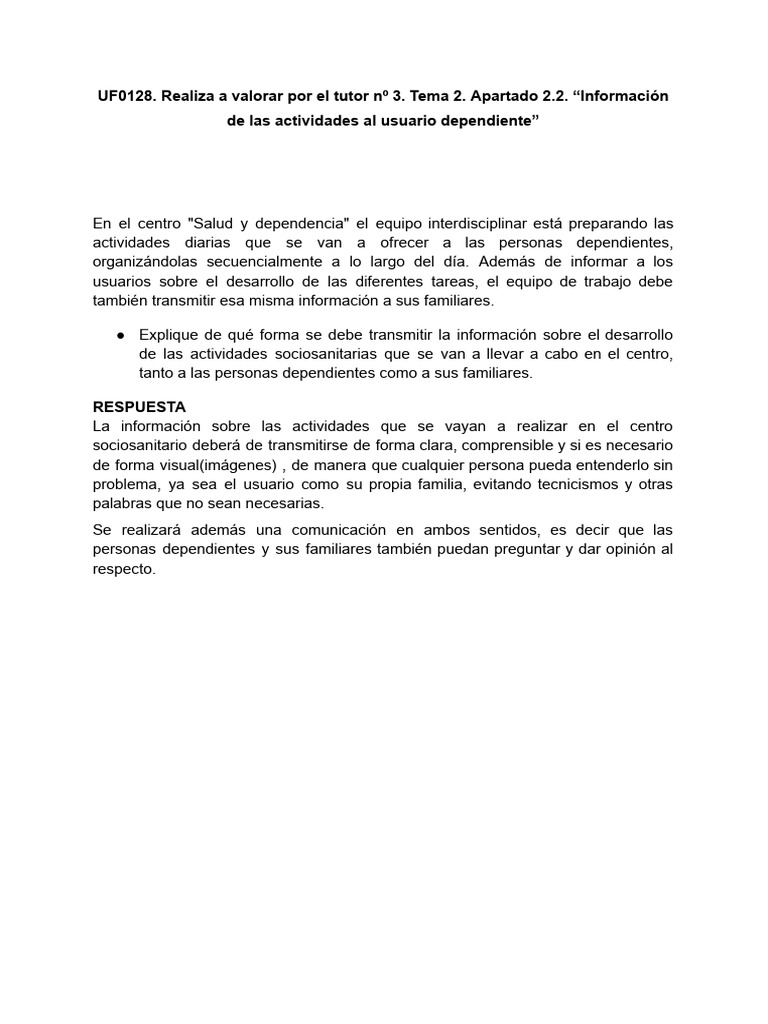 UF0128. Realiza a valorar por el tutor nº 3. Tema 2. Apartado 2.2. “Información de las actividades al usuario dependiente”

En el centro "Salud y dependencia" el equipo interdisciplinar está preparando las actividades diarias que se van a ofrecer a las personas dependientes, organizándolas secuencialmente a lo largo del día. Además de informar a los usuarios sobre el desarrollo de las diferentes tareas, el equipo de trabajo debe también transmitir esa misma información a sus familiares.

● Explique de qué forma se debe transmitir la información sobre el desarrollo de las actividades sociosanitarias que se van a llevar a cabo en el centro, tanto a las personas dependientes como a sus familiares.

RESPUESTA
La información sobre las actividades que se vayan a realizar en el centro sociosanitario deberá de transmitirse de forma clara, comprensible y si es necesario de forma visual(imágenes) , de manera que cualquier persona pueda entenderlo sin problema, ya sea el usuario como su propia familia, evitando tecnicismos y otras palabras que no sean necesarias.

Se realizará además una comunicación en ambos sentidos, es decir que las personas dependientes y sus familiares también puedan preguntar y dar opinión al respecto.